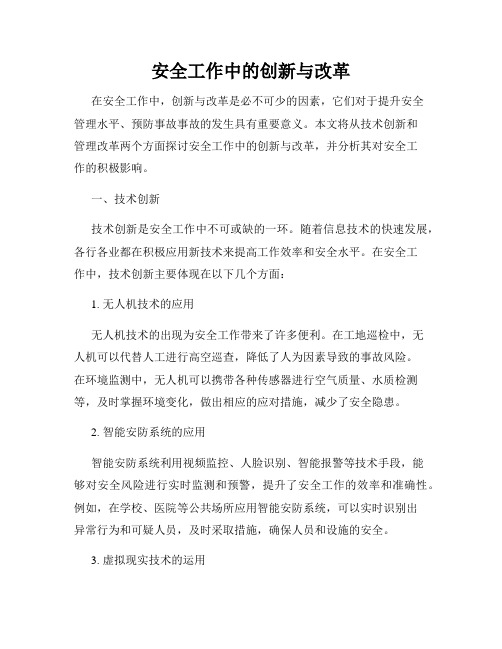 安全工作中的创新与改革

在安全工作中，创新与改革是必不可少的因素，它们对于提升安全管理水平、预防事故事故的发生具有重要意义。本文将从技术创新和管理改革两个方面探讨安全工作中的创新与改革，并分析其对安全工作的积极影响。

一、技术创新

技术创新是安全工作中不可或缺的一环。随着信息技术的快速发展，各行各业都在积极应用新技术来提高工作效率和安全水平。在安全工作中，技术创新主要体现在以下几个方面：

1. 无人机技术的应用

无人机技术的出现为安全工作带来了许多便利。在工地巡检中，无人机可以代替人工进行高空巡查，降低了人为因素导致的事故风险。在环境监测中，无人机可以携带各种传感器进行空气质量、水质检测等，及时掌握环境变化，做出相应的应对措施，减少了安全隐患。

2. 智能安防系统的应用

智能安防系统利用视频监控、人脸识别、智能报警等技术手段，能够对安全风险进行实时监测和预警，提升了安全工作的效率和准确性。例如，在学校、医院等公共场所应用智能安防系统，可以实时识别出异常行为和可疑人员，及时采取措施，确保人员和设施的安全。

3. 虚拟现实技术的运用